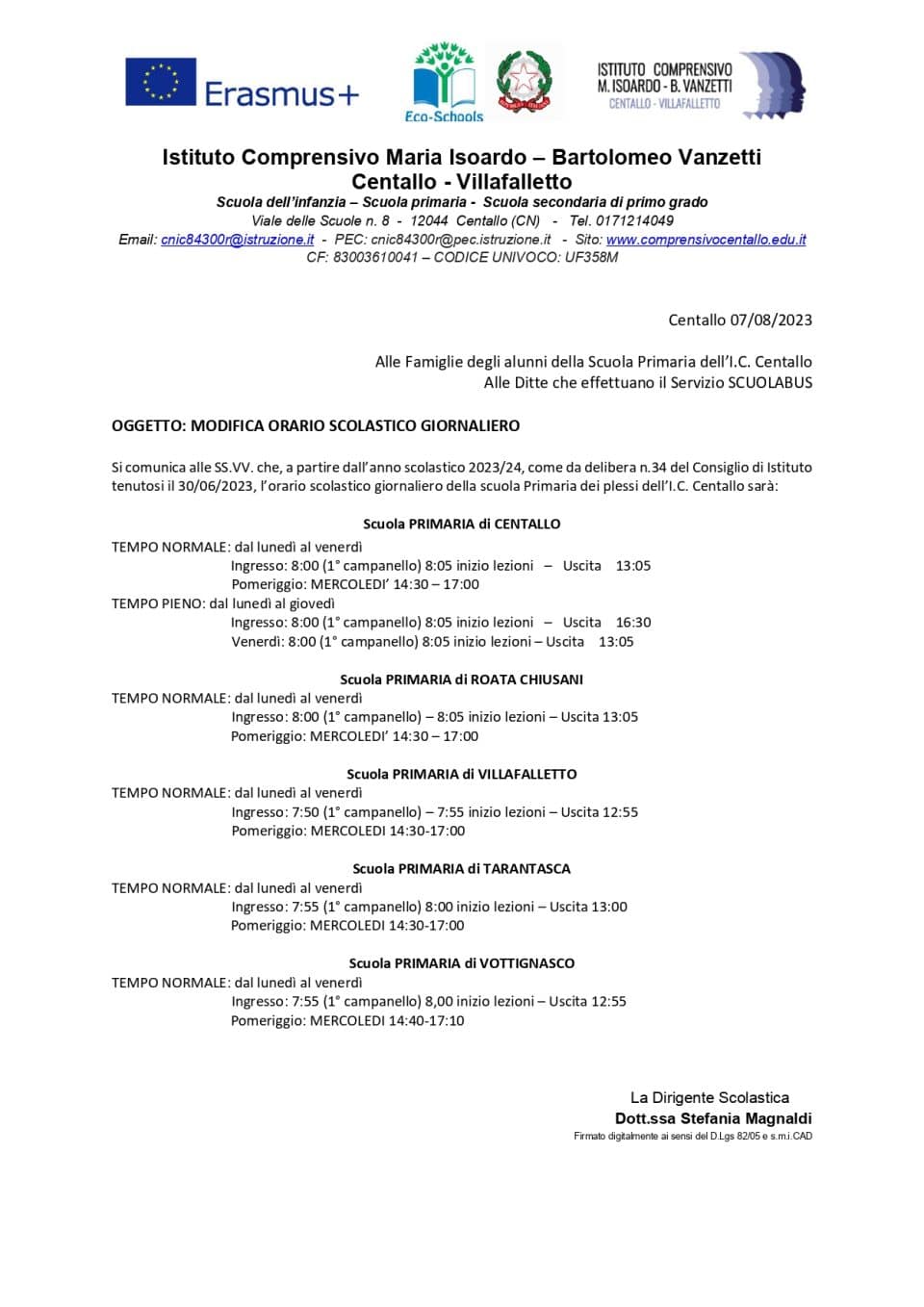 Erasmus+

Eco-Schools

ISTITUTO COMPRENSIVO
M. ISOARDO - B. VANZETTI
CENTALLO - VILLAFALLETTO

Istituto Comprensivo Maria Isoardo – Bartolomeo Vanzetti
Centallo - Villafalletto
Scuola dell'infanzia – Scuola primaria - Scuola secondaria di primo grado
Viale delle Scuole n. 8 - 12044 Centallo (CN) - Tel. 0171214049
Email: cnic84300r@istruzione.it - PEC: cnic84300r@pec.istruzione.it - Sito: www.comprensivocentallo.edu.it
CF: 83003610041 – CODICE UNIVOCO: UF358M

Centallo 07/08/2023

Alle Famiglie degli alunni della Scuola Primaria dell'I.C. Centallo
Alle Ditte che effettuano il Servizio SCUOLABUS

OGGETTO: MODIFICA ORARIO SCOLASTICO GIORNALIERO

Si comunica alle SS.VV. che, a partire dall'anno scolastico 2023/24, come da delibera n.34 del Consiglio di Istituto tenutosi il 30/06/2023, l'orario scolastico giornaliero della scuola Primaria dei plessi dell'I.C. Centallo sarà:

Scuola PRIMARIA di CENTALLO
TEMPO NORMALE: dal lunedì al venerdì
Ingresso: 8:00 (1° campanello) 8:05 inizio lezioni – Uscita 13:05
Pomeriggio: MERCOLEDI' 14:30 – 17:00
TEMPO PIENO: dal lunedì al giovedì
Ingresso: 8:00 (1° campanello) 8:05 inizio lezioni – Uscita 16:30
Venerdì: 8:00 (1° campanello) 8:05 inizio lezioni – Uscita 13:05

Scuola PRIMARIA di ROATA CHIUSANI
TEMPO NORMALE: dal lunedì al venerdì
Ingresso: 8:00 (1° campanello) – 8:05 inizio lezioni – Uscita 13:05
Pomeriggio: MERCOLEDI' 14:30 – 17:00

Scuola PRIMARIA di VILLAFALLETTO
TEMPO NORMALE: dal lunedì al venerdì
Ingresso: 7:50 (1° campanello) – 7:55 inizio lezioni – Uscita 12:55
Pomeriggio: MERCOLEDI 14:30-17:00

Scuola PRIMARIA di TARANTASCA
TEMPO NORMALE: dal lunedì al venerdì
Ingresso: 7:55 (1° campanello) 8:00 inizio lezioni – Uscita 13:00
Pomeriggio: MERCOLEDI 14:30-17:00

Scuola PRIMARIA di VOTTIGNASCO
TEMPO NORMALE: dal lunedì al venerdì
Ingresso: 7:55 (1° campanello) 8,00 inizio lezioni – Uscita 12:55
Pomeriggio: MERCOLEDI 14:40-17:10

La Dirigente Scolastica
Dott.ssa Stefania Magnaldi
Firmato digitalmente ai sensi del D.Lgs 82/05 e s.m.i.CAD